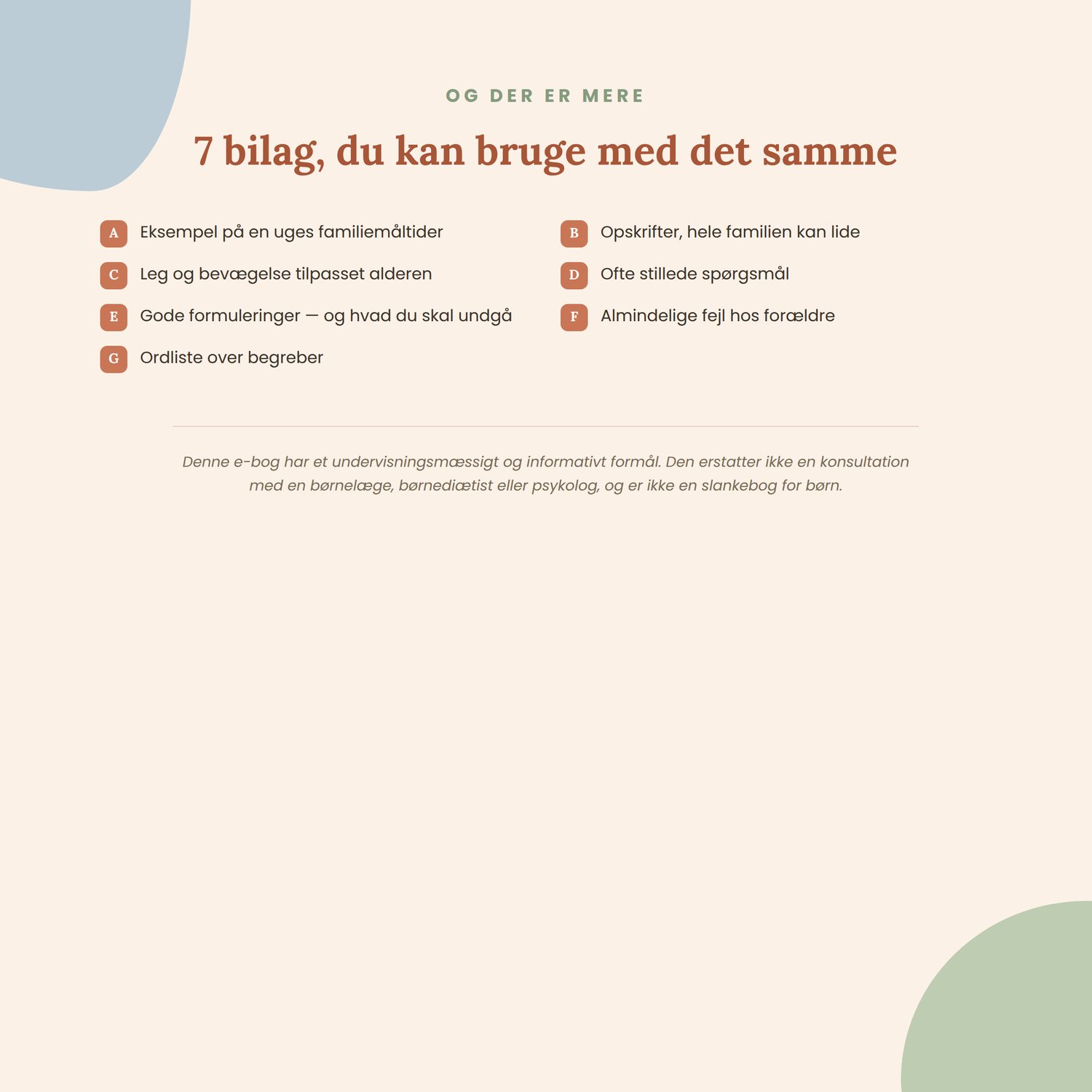 OG DER ER MERE

7 bilag, du kan bruge med det samme

A Eksempel på en uges familiemåltider

B Opskrifter, hele familien kan lide

C Leg og bevægelse tilpasset alderen

D Ofte stillede spørgsmål

E Gode formuleringer — og hvad du skal undgå

F Almindelige fejl hos forældre

G Ordliste over begreber

Denne e-bog har et undervisningsmæssigt og informativt formål. Den erstatter ikke en konsultation med en børnelæge, børnediætist eller psykolog, og er ikke en slankebog for børn.